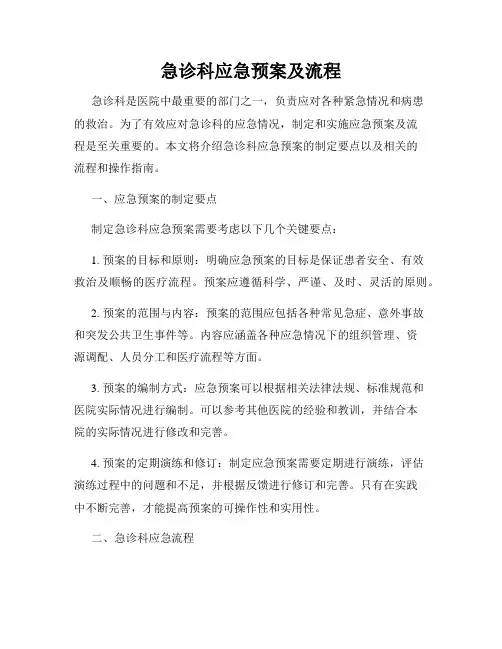 急诊科应急预案及流程

急诊科是医院中最重要的部门之一，负责应对各种紧急情况和病患的救治。为了有效应对急诊科的应急情况，制定和实施应急预案及流程是至关重要的。本文将介绍急诊科应急预案的制定要点以及相关的流程和操作指南。

一、应急预案的制定要点

制定急诊科应急预案需要考虑以下几个关键要点：

1. 预案的目标和原则：明确应急预案的目标是保证患者安全、有效救治及顺畅的医疗流程。预案应遵循科学、严谨、及时、灵活的原则。

2. 预案的范围与内容：预案的范围应包括各种常见急症、意外事故和突发公共卫生事件等。内容应涵盖各种应急情况下的组织管理、资源调配、人员分工和医疗流程等方面。

3. 预案的编制方式：应急预案可以根据相关法律法规、标准规范和医院实际情况进行编制。可以参考其他医院的经验和教训，并结合本院的实际情况进行修改和完善。

4. 预案的定期演练和修订：制定应急预案需要定期进行演练，评估演练过程中的问题和不足，并根据反馈进行修订和完善。只有在实践中不断完善，才能提高预案的可操作性和实用性。

二、急诊科应急流程